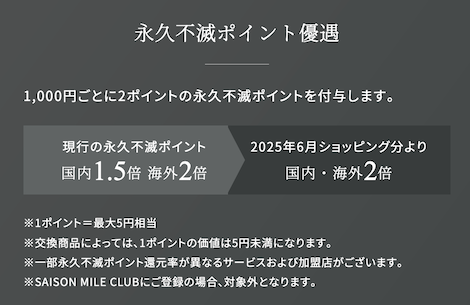 永久不滅ポイント優遇

1,000円ごとに2ポイントの永久不滅ポイントを付与します。

現行の永久不滅ポイント
国内1.5倍 海外2倍

2025年6月ショッピング分より
国内・海外2倍

※1ポイント＝最大5円相当
※交換商品によっては、1ポイントの価値は5円未満になります。
※一部永久不滅ポイント還元率が異なるサービスおよび加盟店がございます。
※SAISON MILE CLUBにご登録の場合、対象外となります。